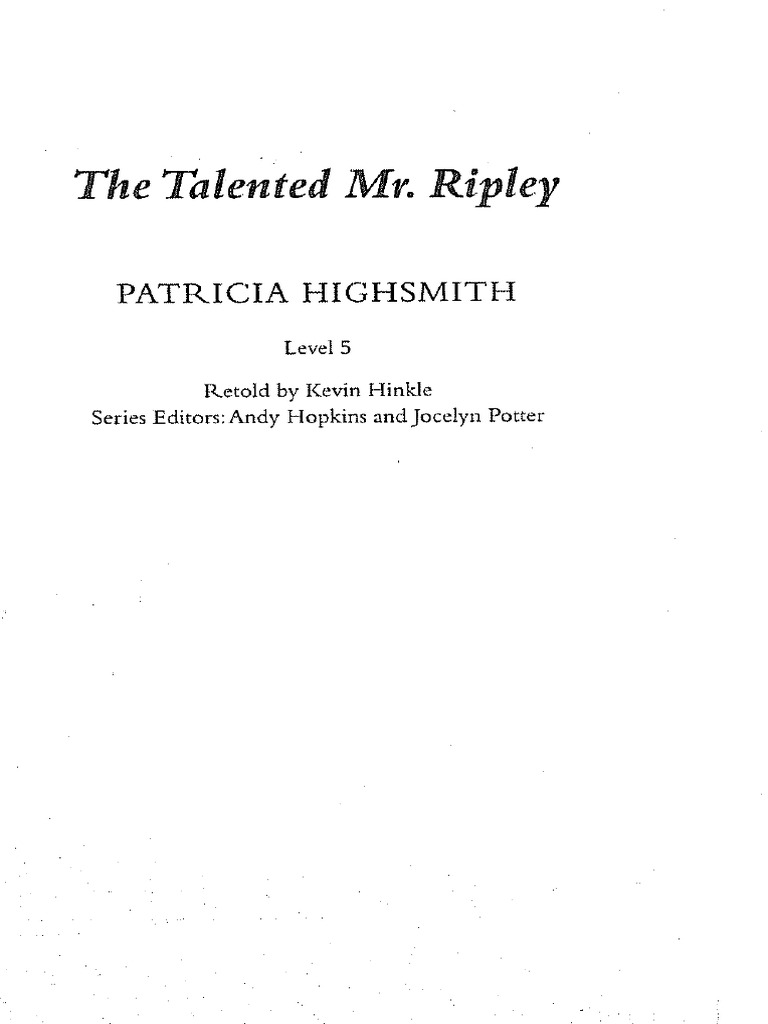 The Talented Mr. Ripley

PATRICIA HIGHSMITH

Level 5

Retold by Kevin Hinkle
Series Editors: Andy Hopkins and Jocelyn Potter